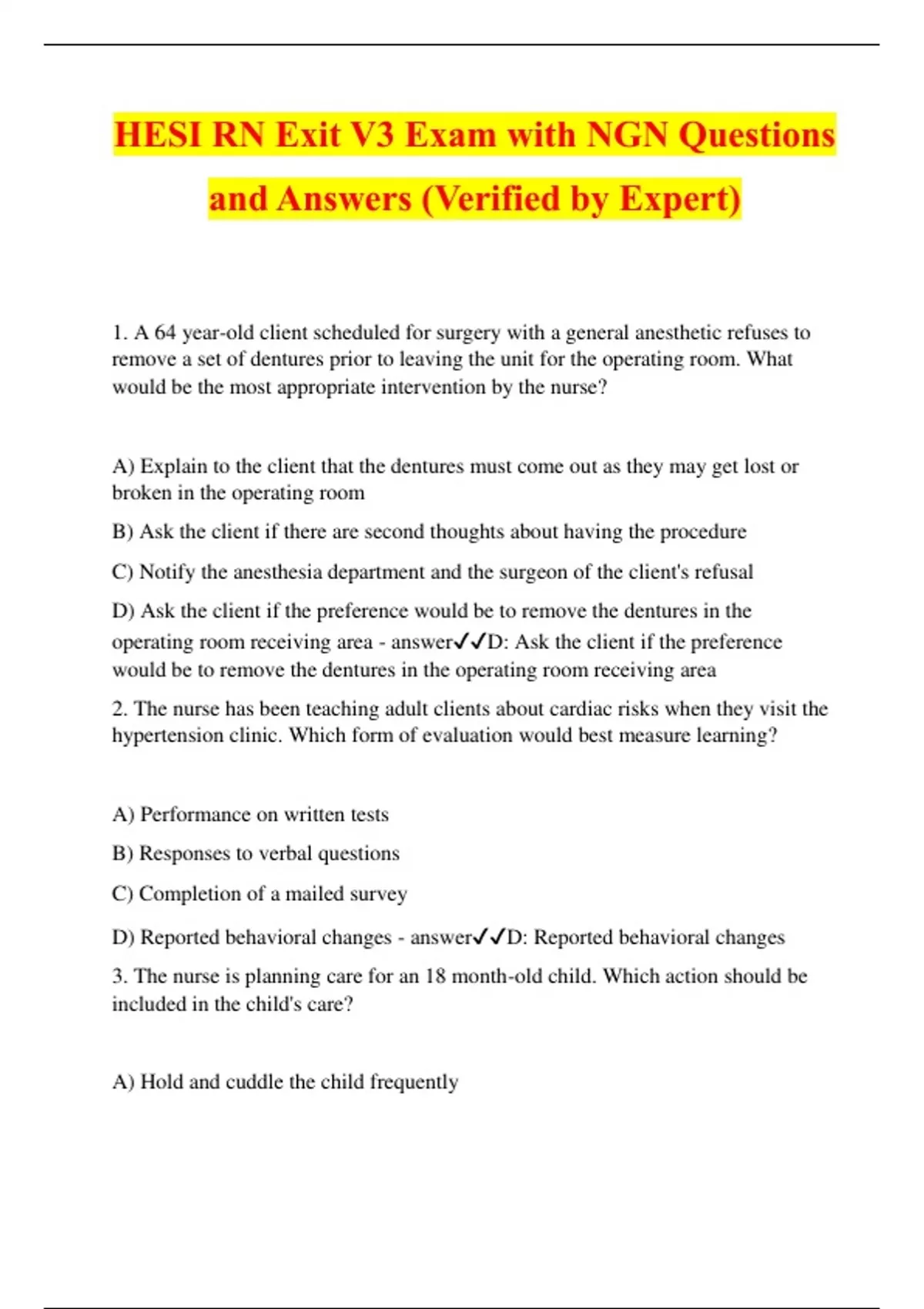 HESI RN Exit V3 Exam with NGN Questions and Answers (Verified by Expert)

1. A 64 year-old client scheduled for surgery with a general anesthetic refuses to remove a set of dentures prior to leaving the unit for the operating room. What would be the most appropriate intervention by the nurse?

A) Explain to the client that the dentures must come out as they may get lost or broken in the operating room

B) Ask the client if there are second thoughts about having the procedure

C) Notify the anesthesia department and the surgeon of the client's refusal

D) Ask the client if the preference would be to remove the dentures in the operating room receiving area - answer✓✓D: Ask the client if the preference would be to remove the dentures in the operating room receiving area

2. The nurse has been teaching adult clients about cardiac risks when they visit the hypertension clinic. Which form of evaluation would best measure learning?

A) Performance on written tests

B) Responses to verbal questions

C) Completion of a mailed survey

D) Reported behavioral changes - answer✓✓D: Reported behavioral changes

3. The nurse is planning care for an 18 month-old child. Which action should be included in the child's care?

A) Hold and cuddle the child frequently